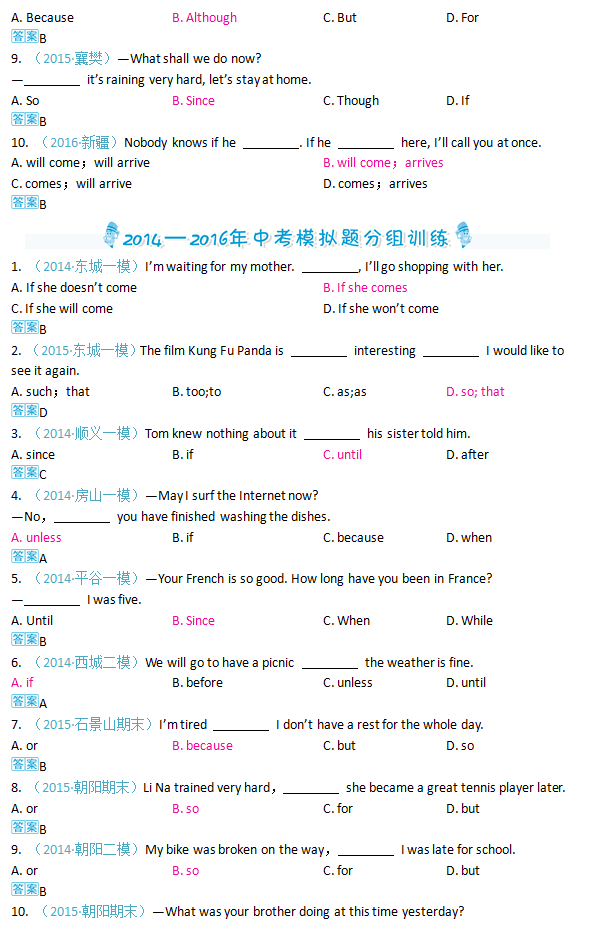 A. Because B. Although C. But D. For
答案B
9. （2015·襄樊）—What shall we do now?
—________ it's raining very hard, let's stay at home.
A. So B. Since C. Though D. If
答案B
10. （2016·新疆）Nobody knows if he ________. If he ________ here, I'll call you at once.
A. will come；will arrive B. will come；arrives
C. comes；will arrive D. comes；arrives
答案B

2014—2016年中考模拟题分组训练

1. （2014·东城一模）I'm waiting for my mother. ________, I'll go shopping with her.
A. If she doesn't come B. If she comes
C. If she will come D. If she won't come
答案B
2. （2015·东城一模）The film Kung Fu Panda is ________ interesting ________ I would like to see it again.
A. such；that B. too;to C. as;as D. so; that
答案D
3. （2014·顺义一模）Tom knew nothing about it ________ his sister told him.
A. since B. if C. until D. after
答案C
4. （2014·房山一模）—May I surf the Internet now?
—No，________ you have finished washing the dishes.
A. unless B. if C. because D. when
答案A
5. （2014·平谷一模）—Your French is so good. How long have you been in France?
—________ I was five.
A. Until B. Since C. When D. While
答案B
6. （2014·西城二模）We will go to have a picnic ________ the weather is fine.
A. if B. before C. unless D. until
答案A
7. （2015·石景山期末）I'm tired ________ I don't have a rest for the whole day.
A. or B. because C. but D. so
答案B
8. （2015·朝阳期末）Li Na trained very hard，________ she became a great tennis player later.
A. or B. so C. for D. but
答案B
9. （2014·朝阳二模）My bike was broken on the way，________ I was late for school.
A. or B. so C. for D. but
答案B
10. （2015·朝阳期末）—What was your brother doing at this time yesterday?